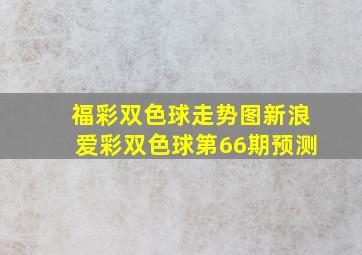 福彩双色球走势图新浪
爱彩双色球第66期预测